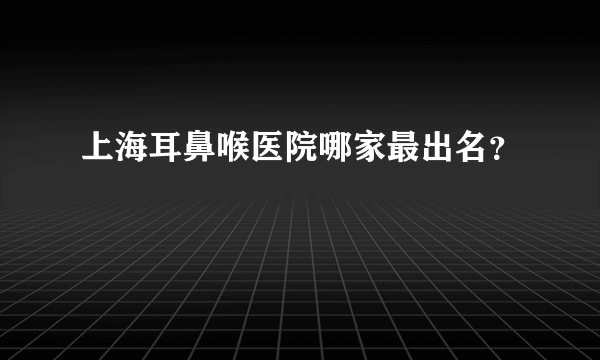 上海耳鼻喉医院哪家最出名？